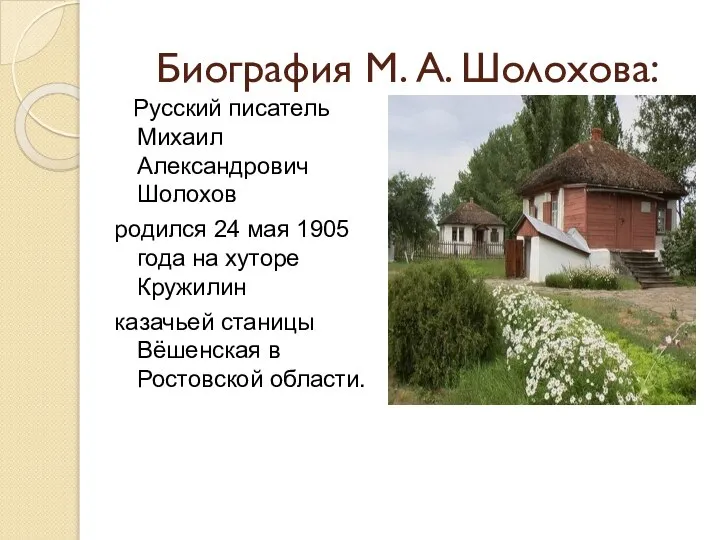 Биография М. А. Шолохова:

Русский писатель Михаил Александрович Шолохов

родился 24 мая 1905 года на хуторе Кружилин

казачьей станицы Вёшенская в Ростовской области.